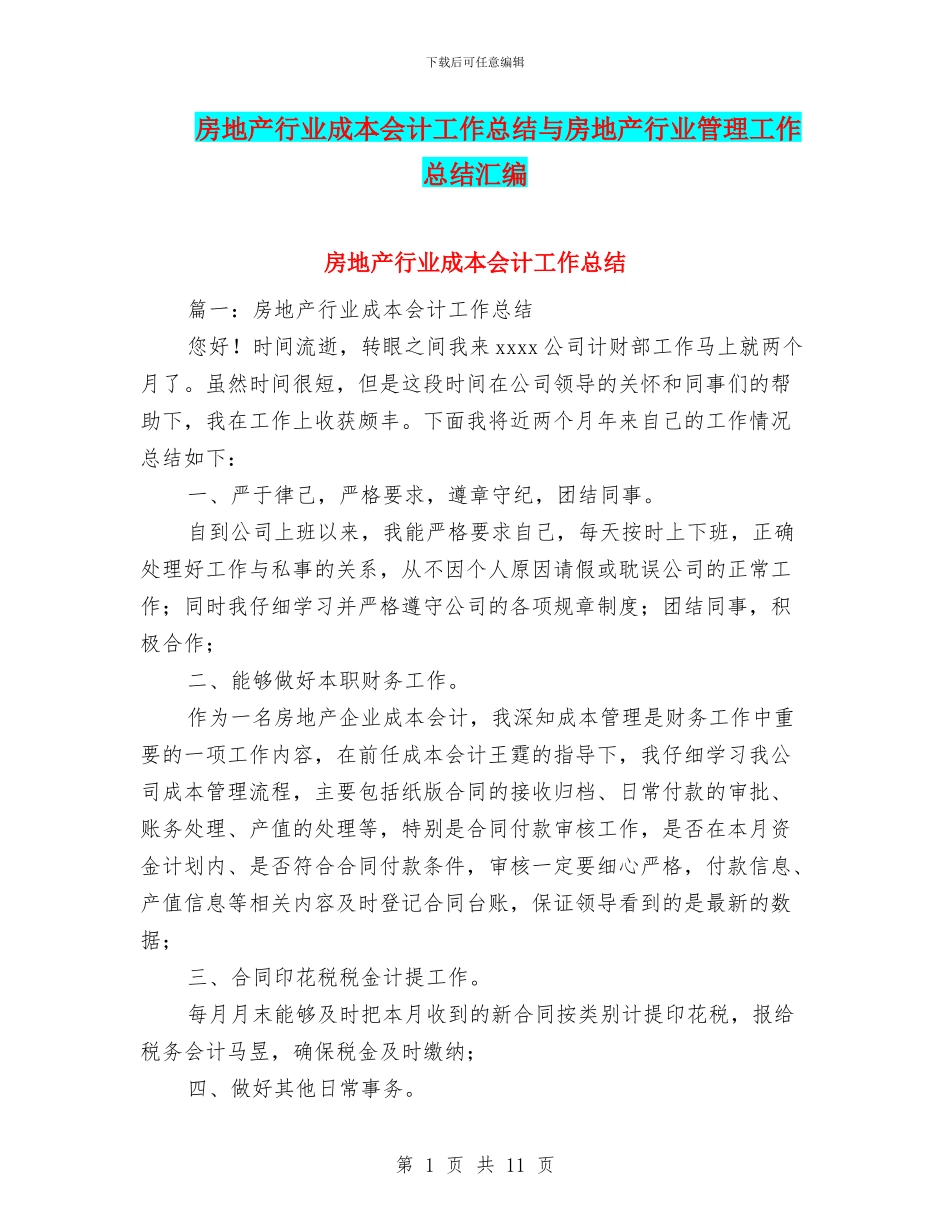 下载后可任意编辑

房地产行业成本会计工作总结与房地产行业管理工作总结汇编

房地产行业成本会计工作总结

篇一：房地产行业成本会计工作总结

您好！时间流逝，转眼之间我来 xxxx 公司计财部工作马上就两个月了。虽然时间很短，但是这段时间在公司领导的关怀和同事们的帮助下，我在工作上收获颇丰。下面我将近两个月年来自己的工作情况总结如下：

一、严于律己，严格要求，遵章守纪，团结同事。

自到公司上班以来，我能严格要求自己，每天按时上下班，正确处理好工作与私事的关系，从不因个人原因请假或耽误公司的正常工作；同时我仔细学习并严格遵守公司的各项规章制度；团结同事，积极合作；

二、能够做好本职财务工作。

作为一名房地产企业成本会计，我深知成本管理是财务工作中重要的一项工作内容，在前任成本会计王霆的指导下，我仔细学习我公司成本管理流程，主要包括纸版合同的接收归档、日常付款的审批、账务处理、产值的处理等，特别是合同付款审核工作，是否在本月资金计划内、是否符合合同付款条件，审核一定要细心严格，付款信息、产值信息等相关内容及时登记合同台账，保证领导看到的是最新的数据；

三、合同印花税税金计提工作。

每月月末能够及时把本月收到的新合同按类别计提印花税，报给税务会计马昱，确保税金及时缴纳；

四、做好其他日常事务。

第 1 页 共 11 页